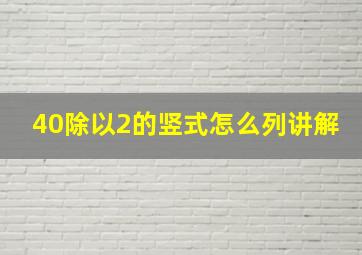 40除以2的竖式怎么列讲解